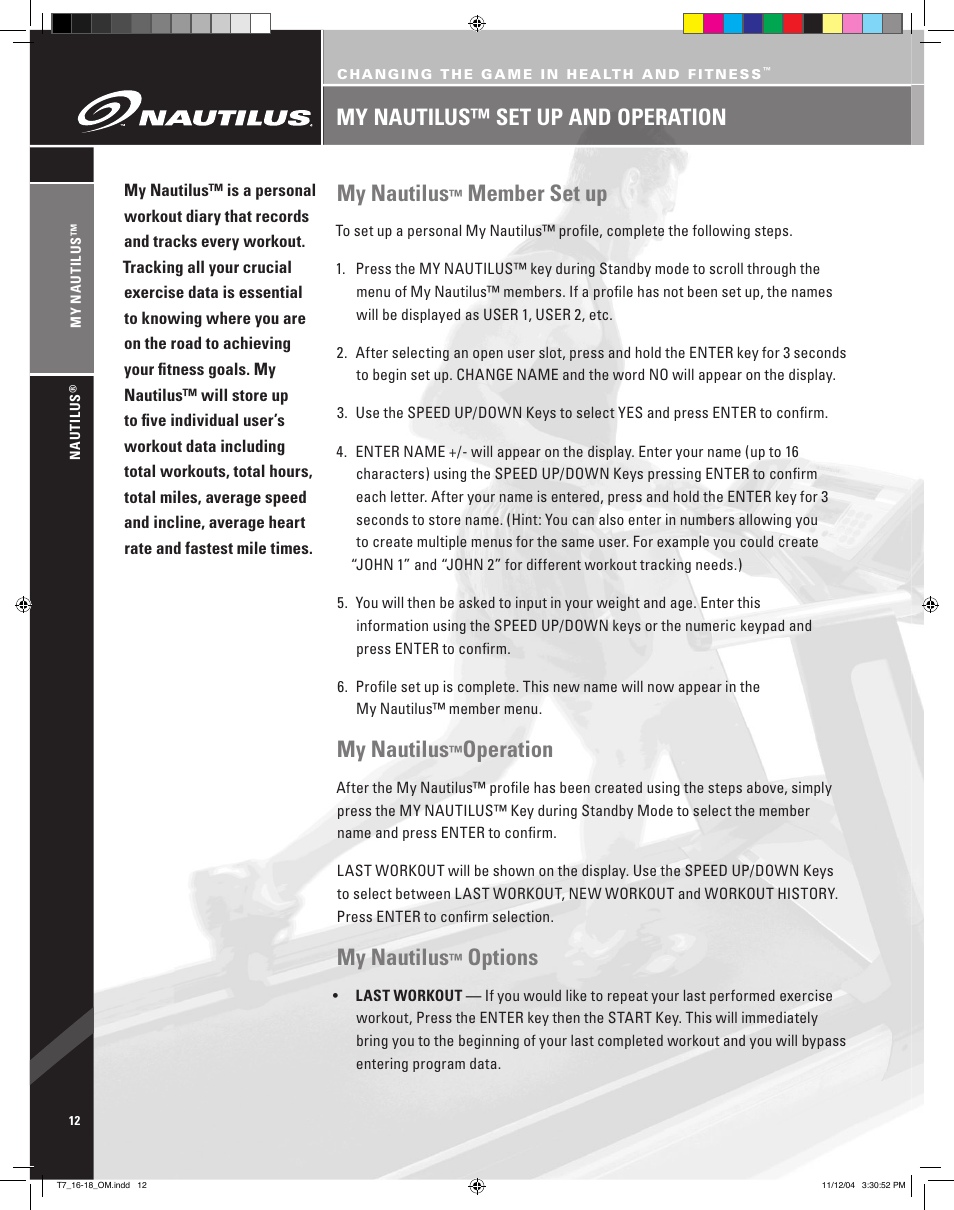 NAUTILUS

CHANGING THE GAME IN HEALTH AND FITNESS™

MY NAUTILUS™ SET UP AND OPERATION

MY NAUTILUS™

NAUTILUS®

My Nautilus™ is a personal workout diary that records and tracks every workout. Tracking all your crucial exercise data is essential to knowing where you are on the road to achieving your fitness goals. My Nautilus™ will store up to five individual user's workout data including total workouts, total hours, total miles, average speed and incline, average heart rate and fastest mile times.

My Nautilus™ Member Set up

To set up a personal My Nautilus™ profile, complete the following steps.

1. Press the MY NAUTILUS™ key during Standby mode to scroll through the menu of My Nautilus™ members. If a profile has not been set up, the names will be displayed as USER 1, USER 2, etc.

2. After selecting an open user slot, press and hold the ENTER key for 3 seconds to begin set up. CHANGE NAME and the word NO will appear on the display.

3. Use the SPEED UP/DOWN Keys to select YES and press ENTER to confirm.

4. ENTER NAME +/- will appear on the display. Enter your name (up to 16 characters) using the SPEED UP/DOWN Keys pressing ENTER to confirm each letter. After your name is entered, press and hold the ENTER key for 3 seconds to store name. (Hint: You can also enter in numbers allowing you to create multiple menus for the same user. For example you could create "JOHN 1" and "JOHN 2" for different workout tracking needs.)

5. You will then be asked to input in your weight and age. Enter this information using the SPEED UP/DOWN keys or the numeric keypad and press ENTER to confirm.

6. Profile set up is complete. This new name will now appear in the My Nautilus™ member menu.

My Nautilus™Operation

After the My Nautilus™ profile has been created using the steps above, simply press the MY NAUTILUS™ Key during Standby Mode to select the member name and press ENTER to confirm.

LAST WORKOUT will be shown on the display. Use the SPEED UP/DOWN Keys to select between LAST WORKOUT, NEW WORKOUT and WORKOUT HISTORY. Press ENTER to confirm selection.

My Nautilus™ Options

• LAST WORKOUT — If you would like to repeat your last performed exercise workout, Press the ENTER key then the START Key. This will immediately bring you to the beginning of your last completed workout and you will bypass entering program data.

12

T7_16-18_OM.indd 12

11/12/04 3:30:52 PM